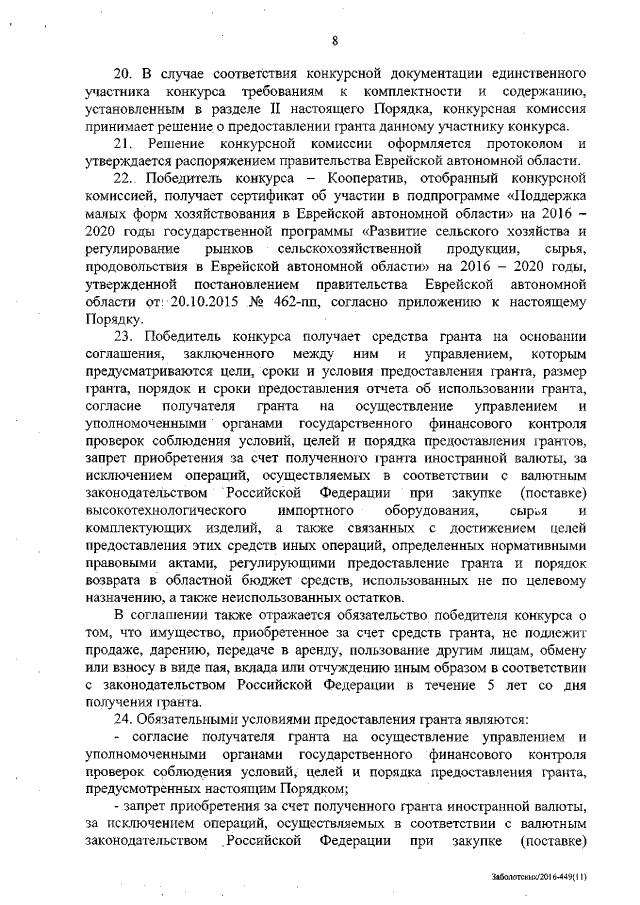 8

20. В случае соответствия конкурсной документации единственного участника конкурса требованиям к комплектности и содержанию, установленным в разделе II настоящего Порядка, конкурсная комиссия принимает решение о предоставлении гранта данному участнику конкурса.

21. Решение конкурсной комиссии оформляется протоколом и утверждается распоряжением правительства Еврейской автономной области.

22. Победитель конкурса – Кооператив, отобранный конкурсной комиссией, получает сертификат об участии в подпрограмме «Поддержка малых форм хозяйствования в Еврейской автономной области» на 2016 – 2020 годы государственной программы «Развитие сельского хозяйства и регулирование рынков сельскохозяйственной продукции, сырья, продовольствия в Еврейской автономной области» на 2016 – 2020 годы, утвержденной постановлением правительства Еврейской автономной области от 20.10.2015 № 462-пп, согласно приложению к настоящему Порядку.

23. Победитель конкурса получает средства гранта на основании соглашения, заключенного между ним и управлением, которым предусматриваются цели, сроки и условия предоставления гранта, размер гранта, порядок и сроки предоставления отчета об использовании гранта, согласие получателя гранта на осуществление управлением и уполномоченными органами государственного финансового контроля проверок соблюдения условий, целей и порядка предоставления грантов, запрет приобретения за счет полученного гранта иностранной валюты, за исключением операций, осуществляемых в соответствии с валютным законодательством Российской Федерации при закупке (поставке) высокотехнологического импортного оборудования, сырья и комплектующих изделий, а также связанных с достижением целей предоставления этих средств иных операций, определенных нормативными правовыми актами, регулирующими предоставление гранта и порядок возврата в областной бюджет средств, использованных не по целевому назначению, а также неиспользованных остатков.

В соглашении также отражается обязательство победителя конкурса о том, что имущество, приобретенное за счет средств гранта, не подлежит продаже, дарению, передаче в аренду, пользование другим лицам, обмену или взносу в виде пая, вклада или отчуждению иным образом в соответствии с законодательством Российской Федерации в течение 5 лет со дня получения гранта.

24. Обязательными условиями предоставления гранта являются:

- согласие получателя гранта на осуществление управлением и уполномоченными органами государственного финансового контроля проверок соблюдения условий, целей и порядка предоставления гранта, предусмотренных настоящим Порядком;

- запрет приобретения за счет полученного гранта иностранной валюты, за исключением операций, осуществляемых в соответствии с валютным законодательством Российской Федерации при закупке (поставке)

Заболотских/2016-449(11)